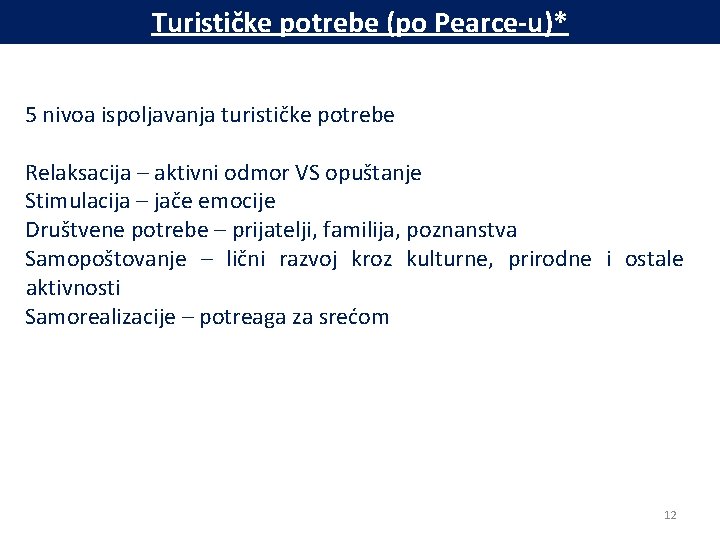 Turističke potrebe (po Pearce-u)*

5 nivoa ispoljavanja turističke potrebe

Relaksacija – aktivni odmor VS opuštanje
Stimulacija – jače emocije
Društvene potrebe – prijatelji, familija, poznanstva
Samopoštovanje – lični razvoj kroz kulturne, prirodne i ostale aktivnosti
Samorealizacije – potreaga za srećom

12